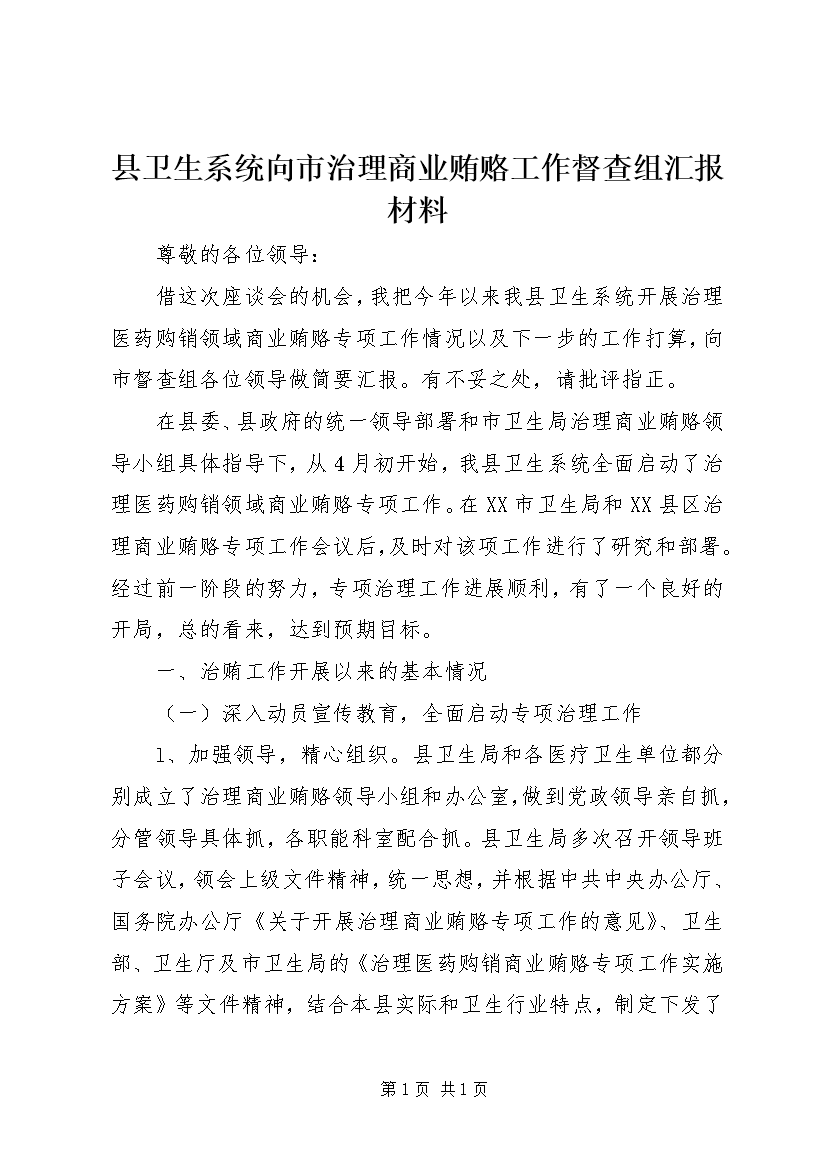 县卫生系统向市治理商业贿赂工作督查组汇报材料

尊敬的各位领导：

借这次座谈会的机会，我把今年以来我县卫生系统开展治理医药购销领域商业贿赂专项工作情况以及下一步的工作打算，向市督查组各位领导做简要汇报。有不妥之处，请批评指正。

在县委、县政府的统一领导部署和市卫生局治理商业贿赂领导小组具体指导下，从4月初开始，我县卫生系统全面启动了治理医药购销领域商业贿赂专项工作。在XX市卫生局和XX县区治理商业贿赂专项工作会议后，及时对该项工作进行了研究和部署。经过前一阶段的努力，专项治理工作进展顺利，有了一个良好的开局，总的看来，达到预期目标。

一、治贿工作开展以来的基本情况

（一）深入动员宣传教育，全面启动专项治理工作

1、加强领导，精心组织。县卫生局和各医疗卫生单位都分别成立了治理商业贿赂领导小组和办公室，做到党政领导亲自抓，分管领导具体抓，各职能科室配合抓。县卫生局多次召开领导班子会议，领会上级文件精神，统一思想，并根据中共中央办公厅、国务院办公厅《关于开展治理商业贿赂专项工作的意见》、卫生部、卫生厅及市卫生局的《治理医药购销商业贿赂专项工作实施方案》等文件精神，结合本县实际和卫生行业特点，制定下发了

第1页 共1页